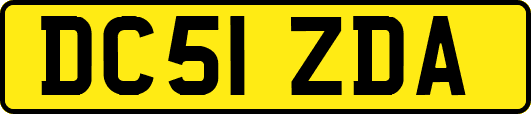 DC51 ZDA